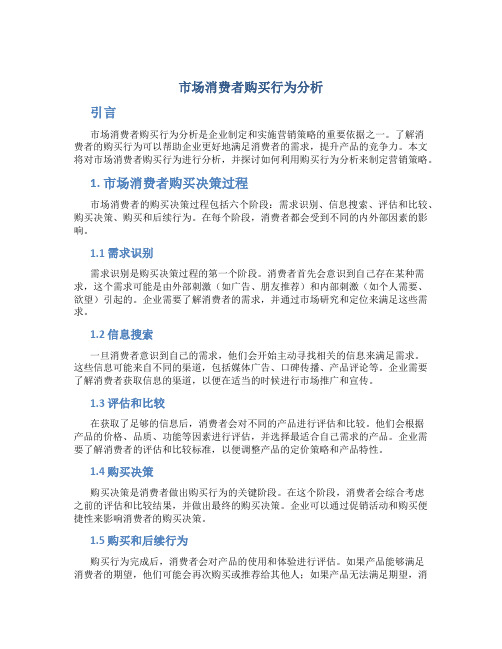 市场消费者购买行为分析

引言

市场消费者购买行为分析是企业制定和实施营销策略的重要依据之一。了解消费者的购买行为可以帮助企业更好地满足消费者的需求，提升产品的竞争力。本文将对市场消费者购买行为进行分析，并探讨如何利用购买行为分析来制定营销策略。

1. 市场消费者购买决策过程

市场消费者的购买决策过程包括六个阶段：需求识别、信息搜索、评估和比较、购买决策、购买和后续行为。在每个阶段，消费者都会受到不同的内外部因素的影响。

1.1 需求识别

需求识别是购买决策过程的第一个阶段。消费者首先会意识到自己存在某种需求，这个需求可能是由外部刺激（如广告、朋友推荐）和内部刺激（如个人需要、欲望）引起的。企业需要了解消费者的需求，并通过市场研究和定位来满足这些需求。

1.2 信息搜索

一旦消费者意识到自己的需求，他们会开始主动寻找相关的信息来满足需求。这些信息可能来自不同的渠道，包括媒体广告、口碑传播、产品评论等。企业需要了解消费者获取信息的渠道，以便在适当的时候进行市场推广和宣传。

1.3 评估和比较

在获取了足够的信息后，消费者会对不同的产品进行评估和比较。他们会根据产品的价格、品质、功能等因素进行评估，并选择最适合自己需求的产品。企业需要了解消费者的评估和比较标准，以便调整产品的定价策略和产品特性。

1.4 购买决策

购买决策是消费者做出购买行为的关键阶段。在这个阶段，消费者会综合考虑之前的评估和比较结果，并做出最终的购买决策。企业可以通过促销活动和购买便捷性来影响消费者的购买决策。

1.5 购买和后续行为

购买行为完成后，消费者会对产品的使用和体验进行评估。如果产品能够满足消费者的期望，他们可能会再次购买或推荐给其他人；如果产品无法满足期望，消